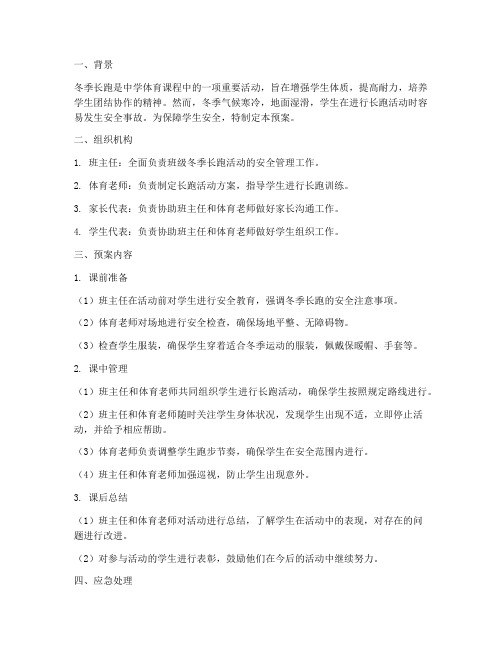 一、背景

冬季长跑是中学体育课程中的一项重要活动，旨在增强学生体质，提高耐力，培养学生团结协作的精神。然而，冬季气候寒冷，地面湿滑，学生在进行长跑活动时容易发生安全事故。为保障学生安全，特制定本预案。

二、组织机构

1. 班主任：全面负责班级冬季长跑活动的安全管理工作。

2. 体育老师：负责制定长跑活动方案，指导学生进行长跑训练。

3. 家长代表：负责协助班主任和体育老师做好家长沟通工作。

4. 学生代表：负责协助班主任和体育老师做好学生组织工作。

三、预案内容

1. 课前准备

（1）班主任在活动前对学生进行安全教育，强调冬季长跑的安全注意事项。

（2）体育老师对场地进行安全检查，确保场地平整、无障碍物。

（3）检查学生服装，确保学生穿着适合冬季运动的服装，佩戴保暖帽、手套等。

2. 课中管理

（1）班主任和体育老师共同组织学生进行长跑活动，确保学生按照规定路线进行。

（2）班主任和体育老师随时关注学生身体状况，发现学生出现不适，立即停止活动，并给予相应帮助。

（3）体育老师负责调整学生跑步节奏，确保学生在安全范围内进行。

（4）班主任和体育老师加强巡视，防止学生出现意外。

3. 课后总结

（1）班主任和体育老师对活动进行总结，了解学生在活动中的表现，对存在的问题进行改进。

（2）对参与活动的学生进行表彰，鼓励他们在今后的活动中继续努力。

四、应急处理